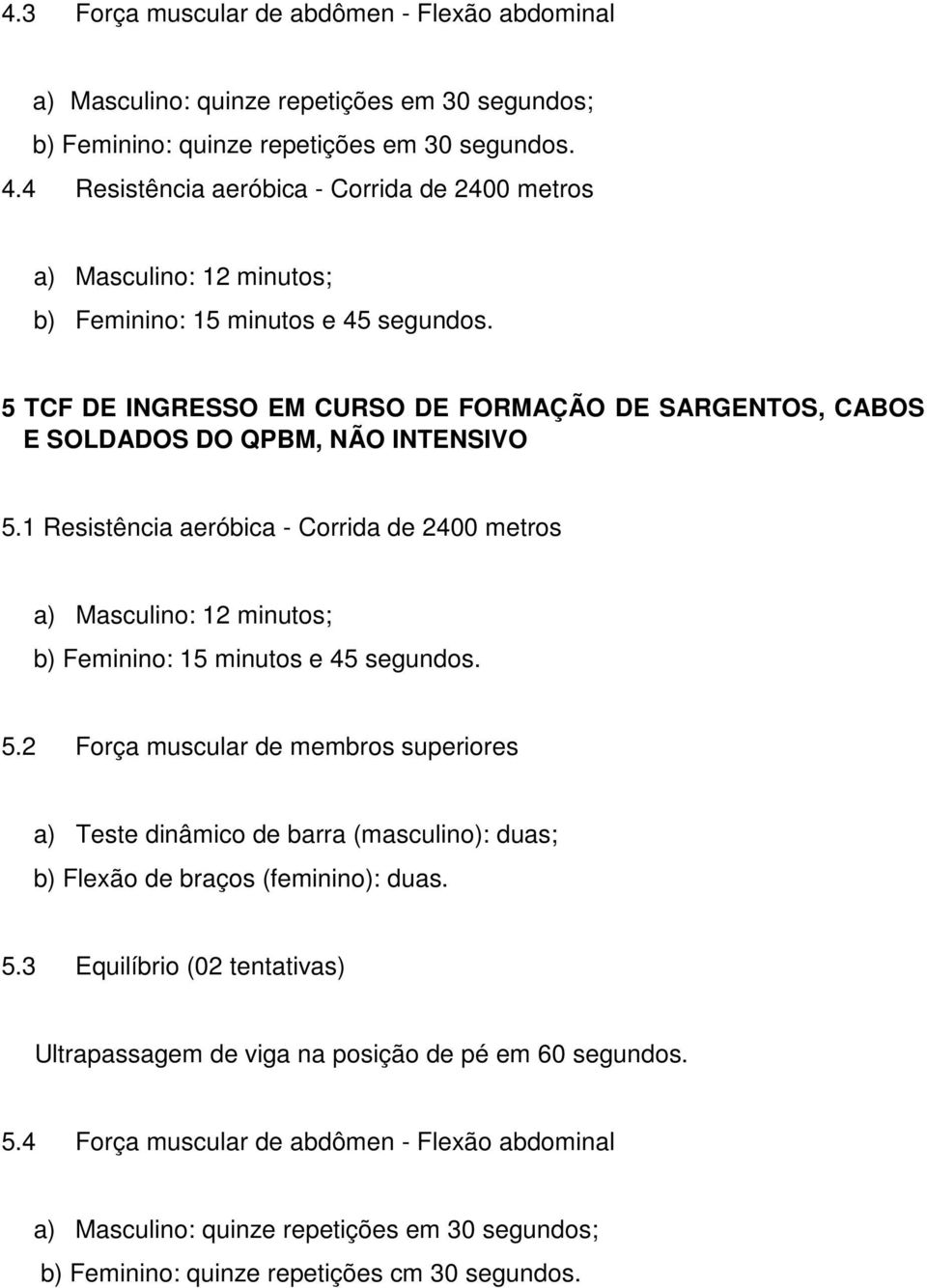 4.3 Força muscular de abdômen - Flexão abdominal

a) Masculino: quinze repetições em 30 segundos;
b) Feminino: quinze repetições em 30 segundos.
4.4 Resistência aeróbica - Corrida de 2400 metros

a) Masculino: 12 minutos;
b) Feminino: 15 minutos e 45 segundos.

5 TCF DE INGRESSO EM CURSO DE FORMAÇÃO DE SARGENTOS, CABOS E SOLDADOS DO QPBM, NÃO INTENSIVO

5.1 Resistência aeróbica - Corrida de 2400 metros

a) Masculino: 12 minutos;
b) Feminino: 15 minutos e 45 segundos.

5.2 Força muscular de membros superiores

a) Teste dinâmico de barra (masculino): duas;
b) Flexão de braços (feminino): duas.

5.3 Equilíbrio (02 tentativas)

Ultrapassagem de viga na posição de pé em 60 segundos.

5.4 Força muscular de abdômen - Flexão abdominal

a) Masculino: quinze repetições em 30 segundos;
b) Feminino: quinze repetições cm 30 segundos.